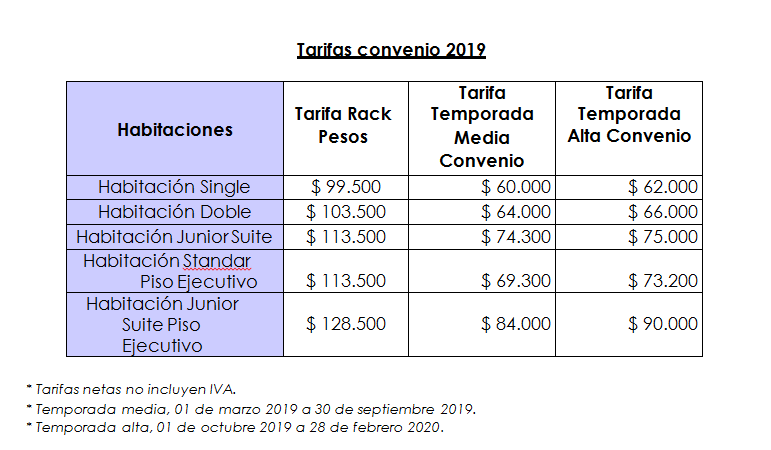 Tarifas convenio 2019

| Habitaciones | Tarifa Rack Pesos | Tarifa Temporada Media Convenio | Tarifa Temporada Alta Convenio |
|---|---|---|---|
| Habitación Single | $ 99.500 | $ 60.000 | $ 62.000 |
| Habitación Doble | $ 103.500 | $ 64.000 | $ 66.000 |
| Habitación Junior Suite | $ 113.500 | $ 74.300 | $ 75.000 |
| Habitación Standar Piso Ejecutivo | $ 113.500 | $ 69.300 | $ 73.200 |
| Habitación Junior Suite Piso Ejecutivo | $ 128.500 | $ 84.000 | $ 90.000 |

* Tarifas netas no incluyen IVA.
* Temporada media, 01 de marzo 2019 a 30 de septiembre 2019.
* Temporada alta, 01 de octubre 2019 a 28 de febrero 2020.